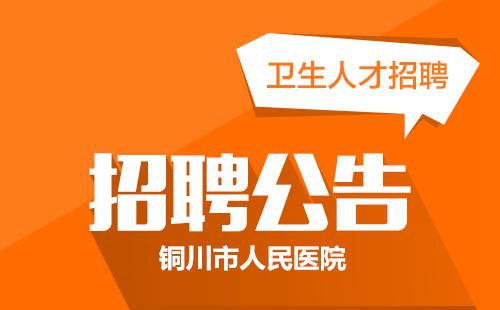 卫生人才招聘

招聘公告

铜川市人民医院